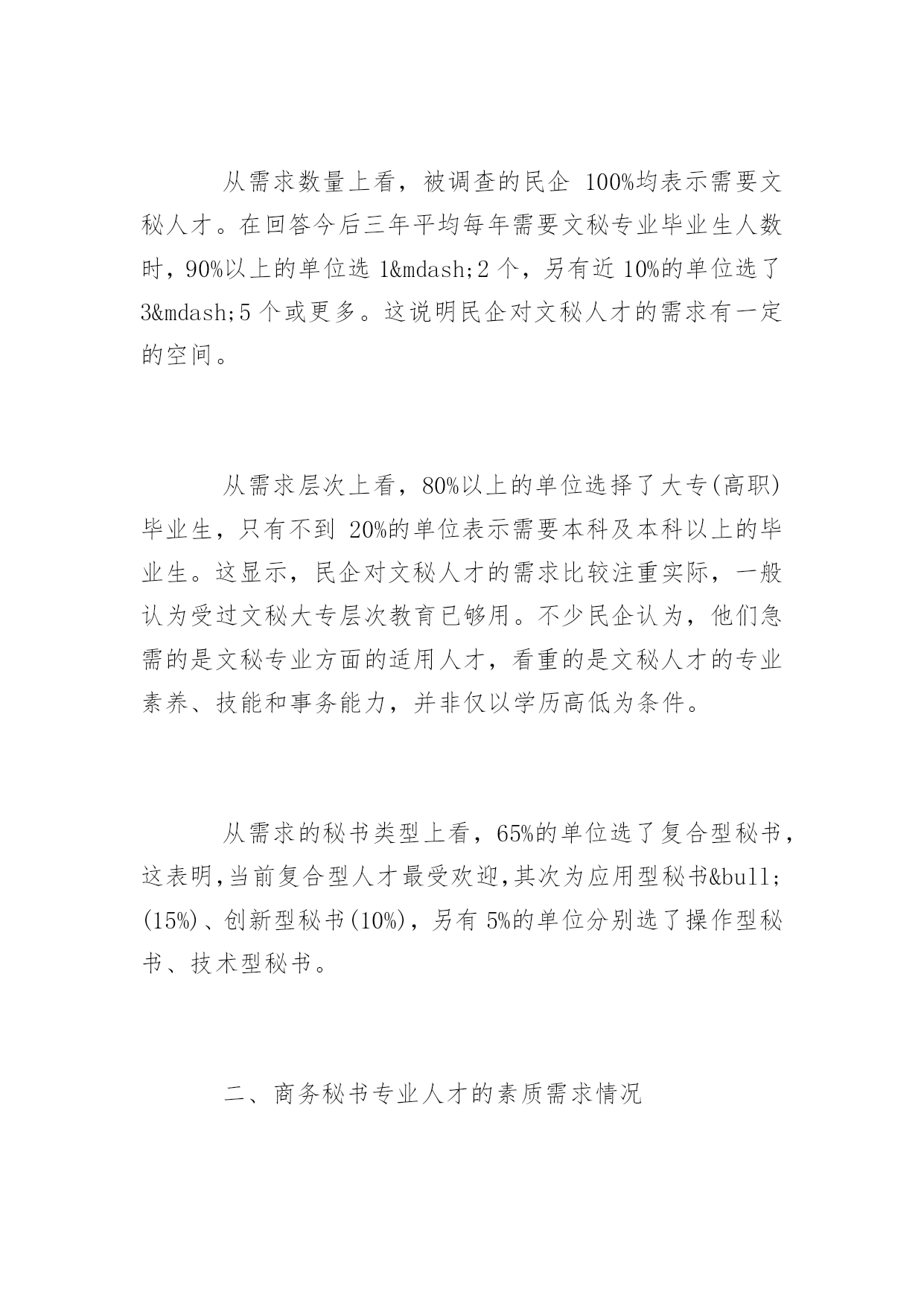 从需求数量上看，被调查的民企 100%均表示需要文秘人才。在回答今后三年平均每年需要文秘专业毕业生人数时，90%以上的单位选 1&mdash;2 个，另有近 10%的单位选了 3&mdash;5 个或更多。这说明民企对文秘人才的需求有一定的空间。

从需求层次上看，80%以上的单位选择了大专(高职)毕业生，只有不到 20%的单位表示需要本科及本科以上的毕业生。这显示，民企对文秘人才的需求比较注重实际，一般认为受过文秘大专层次教育已够用。不少民企认为，他们急需的是文秘专业方面的适用人才，看重的是文秘人才的专业素养、技能和事务能力，并非仅以学历高低为条件。

从需求的秘书类型上看，65%的单位选了复合型秘书，这表明,当前复合型人才最受欢迎,其次为应用型秘书&bull;(15%)、创新型秘书(10%)，另有 5%的单位分别选了操作型秘书、技术型秘书。

二、商务秘书专业人才的素质需求情况